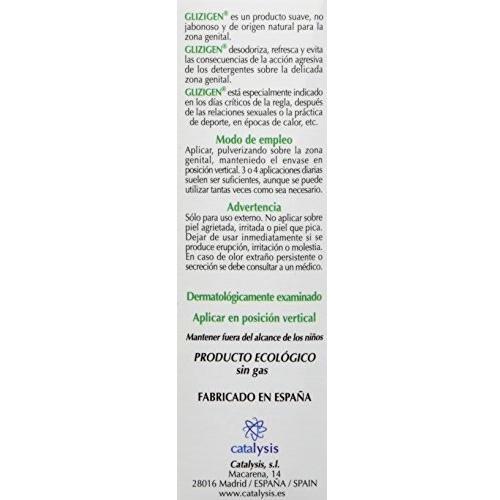 GLIZIGEN® es un producto suave, no jabonoso y de origen natural para la zona genital.
GLIZIGEN® desodoriza, refresca y evita las consecuencias de la acción agresiva de los detergentes sobre la delicada zona genital.
GLIZIGEN® está especialmente indicado en los días críticos de la regla, después de las relaciones sexuales o la práctica de deporte, en épocas de calor, etc.

Modo de empleo
Aplicar, pulverizando sobre la zona genital, manteniedo el envase en posición vertical. 3 o 4 aplicaciones diarias suelen ser suficientes, aunque se puede utilizar tantas veces como sea necesario.

Advertencia
Sólo para uso externo. No aplicar sobre piel agrietada, irritada o piel que pica. Dejar de usar inmediatamente si se produce erupción, irritación o molestia. En caso de olor extraño persistente o secreción se debe consultar a un médico.

Dermatológicamente examinado

Aplicar en posición vertical

Mantener fuera del alcance de los niños

PRODUCTO ECOLÓGICO
sin gas

FABRICADO EN ESPAÑA

catalysis

Catalysis, s.l.
Macarena, 14
28016 Madrid / ESPAÑA / SPAIN
www.catalysis.es